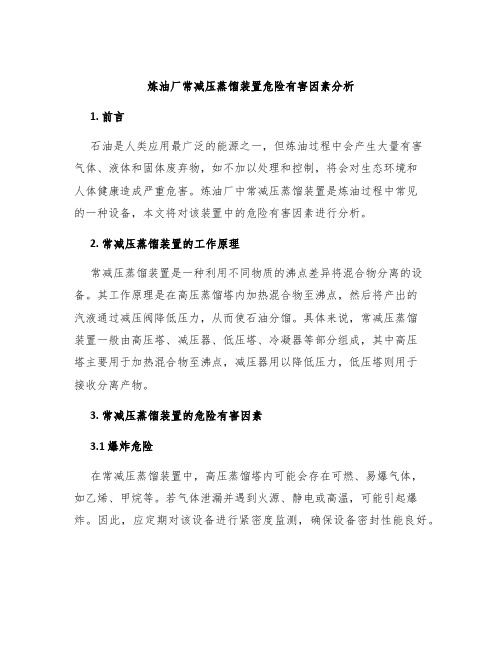 炼油厂常减压蒸馏装置危险有害因素分析

1. 前言

石油是人类应用最广泛的能源之一，但炼油过程中会产生大量有害气体、液体和固体废弃物，如不加以处理和控制，将会对生态环境和人体健康造成严重危害。炼油厂中常减压蒸馏装置是炼油过程中常见的一种设备，本文将对该装置中的危险有害因素进行分析。

2. 常减压蒸馏装置的工作原理

常减压蒸馏装置是一种利用不同物质的沸点差异将混合物分离的设备。其工作原理是在高压蒸馏塔内加热混合物至沸点，然后将产出的汽液通过减压阀降低压力，从而使石油分馏。具体来说，常减压蒸馏装置一般由高压塔、减压器、低压塔、冷凝器等部分组成，其中高压塔主要用于加热混合物至沸点，减压器用以降低压力，低压塔则用于接收分离产物。

3. 常减压蒸馏装置的危险有害因素

3.1 爆炸危险

在常减压蒸馏装置中，高压蒸馏塔内可能会存在可燃、易爆气体，如乙烯、甲烷等。若气体泄漏并遇到火源、静电或高温，可能引起爆炸。因此，应定期对该设备进行紧密度监测，确保设备密封性能良好。